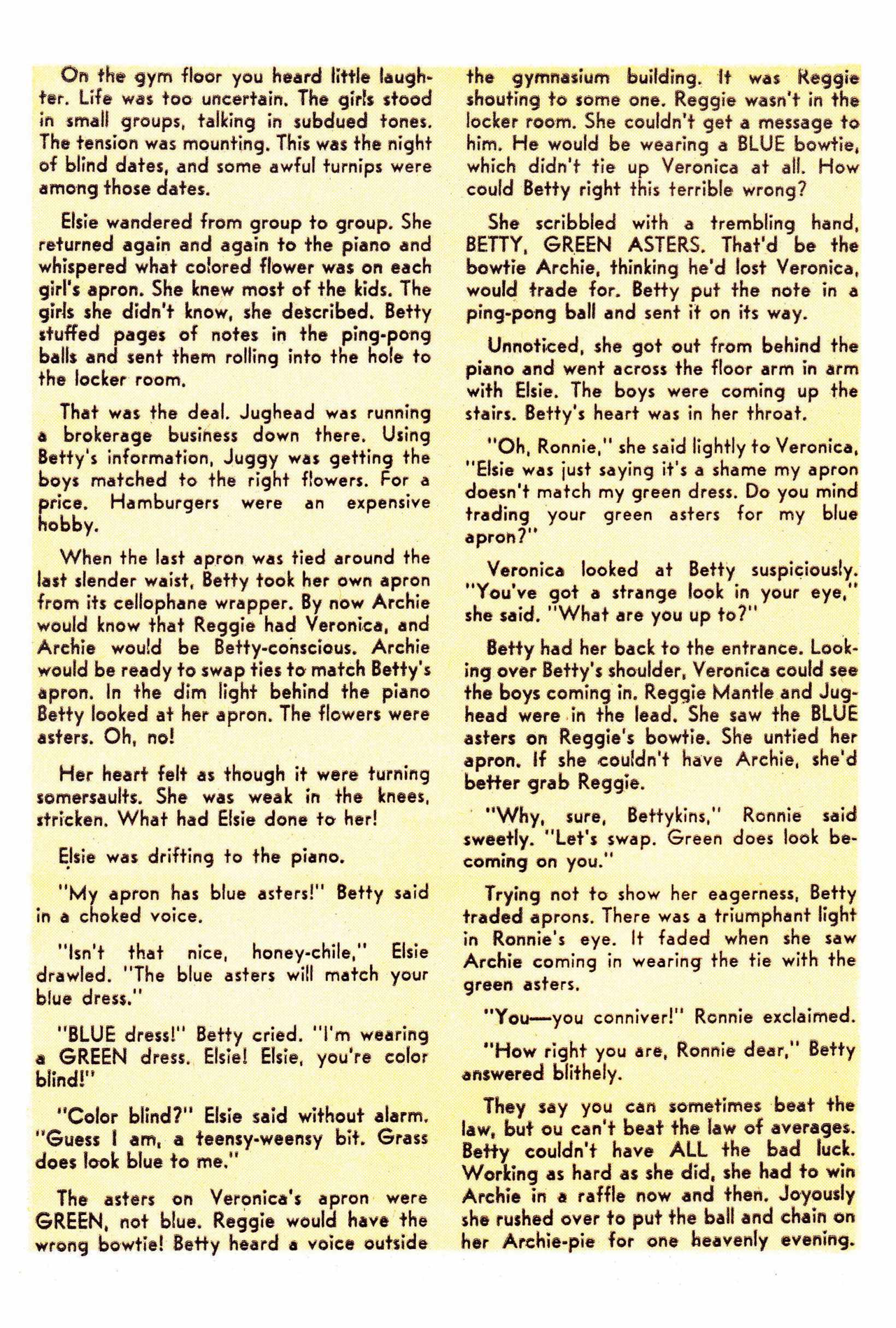 On the gym floor you heard little laughter. Life was too uncertain. The girls stood in small groups, talking in subdued tones. The tension was mounting. This was the night of blind dates, and some awful turnips were among those dates.

Elsie wandered from group to group. She returned again and again to the piano and whispered what colored flower was on each girl's apron. She knew most of the kids. The girls she didn't know, she described. Betty stuffed pages of notes in the ping-pong balls and sent them rolling into the hole to the locker room.

That was the deal. Jughead was running a brokerage business down there. Using Betty's information, Juggy was getting the boys matched to the right flowers. For a price. Hamburgers were an expensive hobby.

When the last apron was tied around the last slender waist, Betty took her own apron from its cellophane wrapper. By now Archie would know that Reggie had Veronica, and Archie would be Betty-conscious. Archie would be ready to swap ties to match Betty's apron. In the dim light behind the piano Betty looked at her apron. The flowers were asters. Oh, no!

Her heart felt as though it were turning somersaults. She was weak in the knees, stricken. What had Elsie done to her!

Elsie was drifting to the piano.

"My apron has blue asters!" Betty said in a choked voice.

"Isn't that nice, honey-chile," Elsie drawled. "The blue asters will match your blue dress."

"BLUE dress!" Betty cried. "I'm wearing a GREEN dress. Elsie! Elsie, you're color blind!"

"Color blind?" Elsie said without alarm. "Guess I am, a teensy-weensy bit. Grass does look blue to me."

The asters on Veronica's apron were GREEN, not blue. Reggie would have the wrong bowtie! Betty heard a voice outside the gymnasium building. It was Reggie shouting to some one. Reggie wasn't in the locker room. She couldn't get a message to him. He would be wearing a BLUE bowtie, which didn't tie up Veronica at all. How could Betty right this terrible wrong?

She scribbled with a trembling hand, BETTY, GREEN ASTERS. That'd be the bowtie Archie, thinking he'd lost Veronica, would trade for. Betty put the note in a ping-pong ball and sent it on its way.

Unnoticed, she got out from behind the piano and went across the floor arm in arm with Elsie. The boys were coming up the stairs. Betty's heart was in her throat.

"Oh, Ronnie," she said lightly to Veronica, "Elsie was just saying it's a shame my apron doesn't match my green dress. Do you mind trading your green asters for my blue apron?"

Veronica looked at Betty suspiciously. "You've got a strange look in your eye," she said. "What are you up to?"

Betty had her back to the entrance. Looking over Betty's shoulder, Veronica could see the boys coming in. Reggie Mantle and Jughead were in the lead. She saw the BLUE asters on Reggie's bowtie. She untied her apron. If she couldn't have Archie, she'd better grab Reggie.

"Why, sure, Bettykins," Ronnie said sweetly. "Let's swap. Green does look becoming on you."

Trying not to show her eagerness, Betty traded aprons. There was a triumphant light in Ronnie's eye. It faded when she saw Archie coming in wearing the tie with the green asters.

"You—you conniver!" Ronnie exclaimed.

"How right you are, Ronnie dear," Betty answered blithely.

They say you can sometimes beat the law, but ou can't beat the law of averages. Betty couldn't have ALL the bad luck. Working as hard as she did, she had to win Archie in a raffle now and then. Joyously she rushed over to put the ball and chain on her Archie-pie for one heavenly evening.